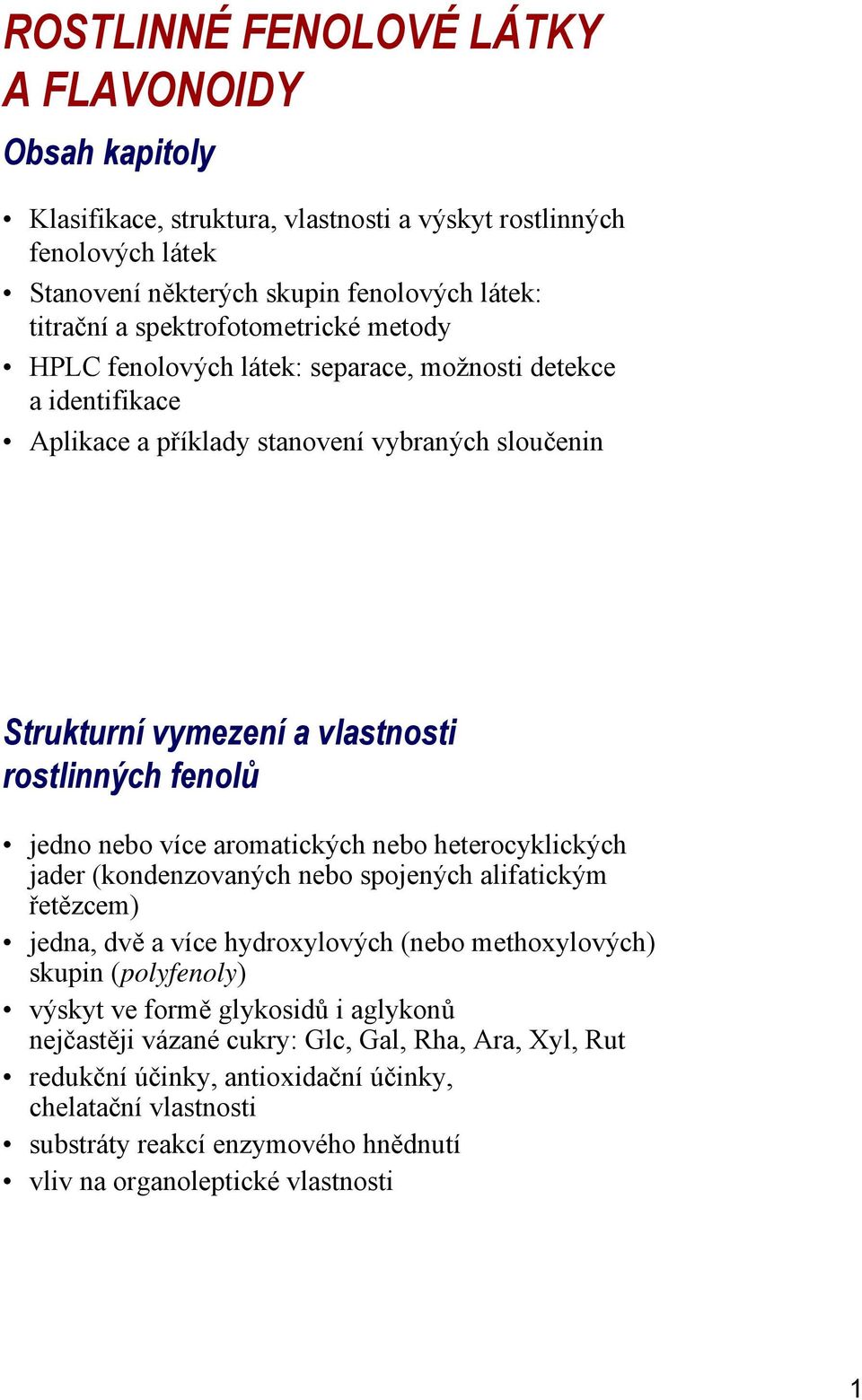 ROSTLINNÉ FENOLOVÉ LÁTKY A FLAVONOIDY

Obsah kapitoly

• Klasifikace, struktura, vlastnosti a výskyt rostlinných fenolových látek
• Stanovení některých skupin fenolových látek: titrační a spektrofotometrické metody
• HPLC fenolových látek: separace, možnosti detekce a identifikace
• Aplikace a příklady stanovení vybraných sloučenin

Strukturní vymezení a vlastnosti rostlinných fenolů

• jedno nebo více aromatických nebo heterocyklických jader (kondenzovaných nebo spojených alifatickým řetězcem)
• jedna, dvě a více hydroxylových (nebo methoxylových) skupin (polyfenoly)
• výskyt ve formě glykosidů i aglykonů nejčastěji vázané cukry: Glc, Gal, Rha, Ara, Xyl, Rut
• redukční účinky, antioxidační účinky, chelatační vlastnosti
• substráty reakcí enzymového hnědnutí
• vliv na organoleptické vlastnosti

1